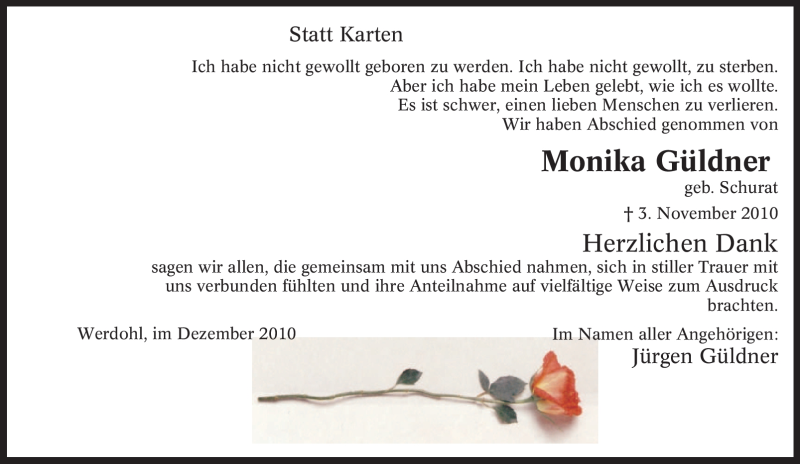 Statt Karten

Ich habe nicht gewollt geboren zu werden. Ich habe nicht gewollt, zu sterben.
Aber ich habe mein Leben gelebt, wie ich es wollte.
Es ist schwer, einen lieben Menschen zu verlieren.
Wir haben Abschied genommen von

Monika Güldner
geb. Schurat
† 3. November 2010

Herzlichen Dank

sagen wir allen, die gemeinsam mit uns Abschied nahmen, sich in stiller Trauer mit uns verbunden fühlten und ihre Anteilnahme auf vielfältige Weise zum Ausdruck brachten.

Werdohl, im Dezember 2010

Im Namen aller Angehörigen:
Jürgen Güldner